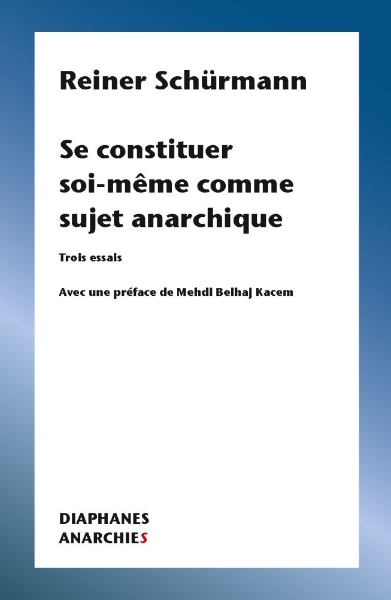 Reiner Schürmann

Se constituer soi-même comme sujet anarchique

Trois essais

Avec une préface de Mehdi Belhaj Kacem

DIAPHANES
ANARCHIES